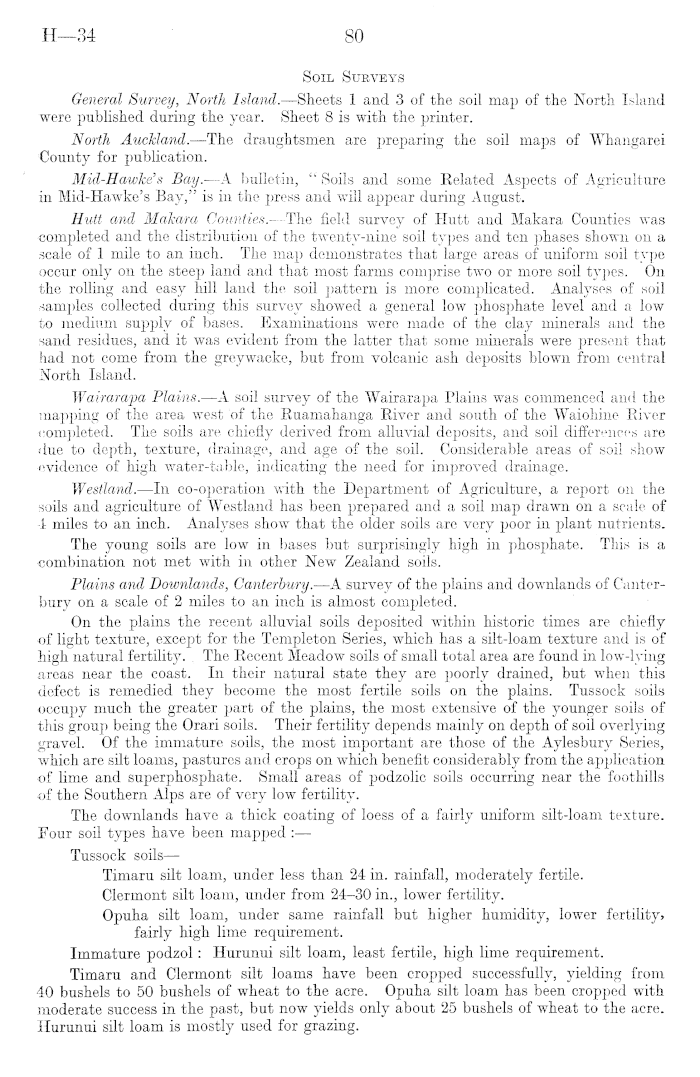 H—34 80

Soil Surveys

General Survey, North Island.—Sheets 1 and 3 of the soil map of the North Island were published during the year. Sheet 8 is with the printer.

North Auckland.—The draughtsmen are preparing the soil maps of Whangarei County for publication.

Mid-Hawke's Bay.—A bulletin, "Soils and some Related Aspects of Agriculture in Mid-Hawke's Bay," is in the press and will appear during August.

Hutt and Makara Counties.—The field survey of Hutt and Makara Counties was completed and the distribution of the twenty-nine soil types and ten phases shown on a scale of 1 mile to an inch. The map demonstrates that large areas of uniform soil type occur only on the steep land and that most farms comprise two or more soil types. On the rolling and easy hill land the soil pattern is more complicated. Analyses of soil samples collected during this survey showed a general low phosphate level and a low to medium supply of bases. Examinations were made of the clay minerals and the sand residues, and it was evident from the latter that some minerals were present that had not come from the greywacke, but from volcanic ash deposits blown from central North Island.

Wairarapa Plains.—A soil survey of the Wairarapa Plains was commenced and the mapping of the area west of the Ruamahanga River and south of the Waiohine River completed. The soils are chiefly derived from alluvial deposits, and soil differences are due to depth, texture, drainage, and age of the soil. Considerable areas of soil show evidence of high water-table, indicating the need for improved drainage.

Westland.—In co-operation with the Department of Agriculture, a report on the soils and agriculture of Westland has been prepared and a soil map drawn on a scale of 4 miles to an inch. Analyses show that the older soils are very poor in plant nutrients.

The young soils are low in bases but surprisingly high in phosphate. This is a combination not met with in other New Zealand soils.

Plains and Downlands, Canterbury.—A survey of the plains and downlands of Canterbury on a scale of 2 miles to an inch is almost completed.

On the plains the recent alluvial soils deposited within historic times are chiefly of light texture, except for the Templeton Series, which has a silt-loam texture and is of high natural fertility. The Recent Meadow soils of small total area are found in low-lying areas near the coast. In their natural state they are poorly drained, but when this defect is remedied they become the most fertile soils on the plains. Tussock soils occupy much the greater part of the plains, the most extensive of the younger soils of this group being the Orari soils. Their fertility depends mainly on depth of soil overlying gravel. Of the immature soils, the most important are those of the Aylesbury Series, which are silt loams, pastures and crops on which benefit considerably from the application of lime and superphosphate. Small areas of podzolic soils occurring near the foothills of the Southern Alps are of very low fertility.

The downlands have a thick coating of loess of a fairly uniform silt-loam texture. Four soil types have been mapped :—

Tussock soils—

Timaru silt loam, under less than 24 in. rainfall, moderately fertile.

Clermont silt loam, under from 24–30 in., lower fertility.

Opuha silt loam, under same rainfall but higher humidity, lower fertility, fairly high lime requirement.

Immature podzol : Hurunui silt loam, least fertile, high lime requirement.

Timaru and Clermont silt loams have been cropped successfully, yielding from 40 bushels to 50 bushels of wheat to the acre. Opuha silt loam has been cropped with moderate success in the past, but now yields only about 25 bushels of wheat to the acre. Hurunui silt loam is mostly used for grazing.